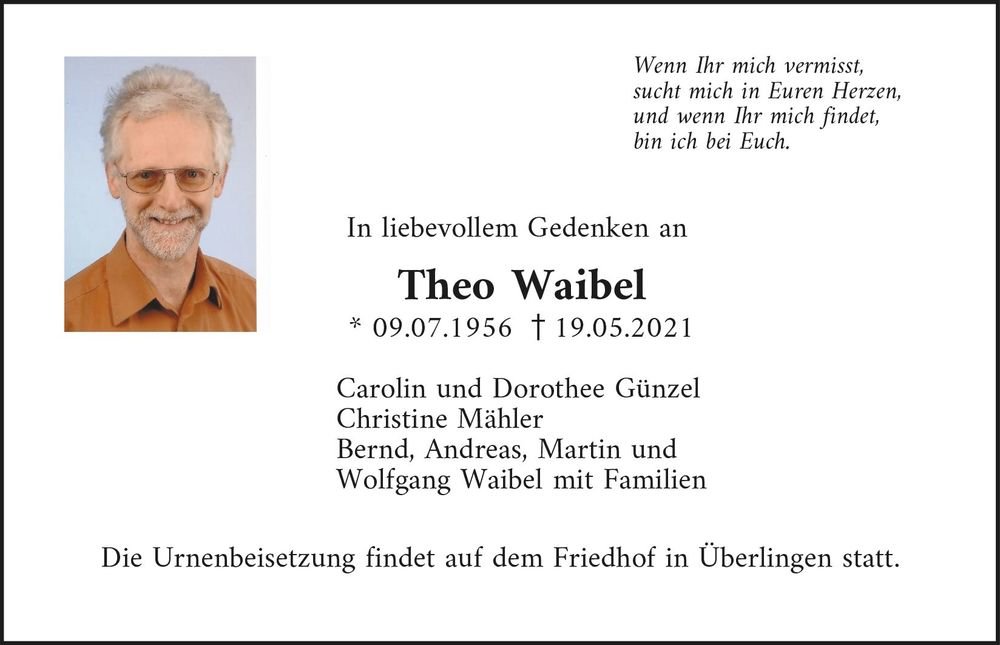 Wenn Ihr mich vermisst,
sucht mich in Euren Herzen,
und wenn Ihr mich findet,
bin ich bei Euch.

In liebevollem Gedenken an

Theo Waibel

* 09.07.1956 † 19.05.2021

Carolin und Dorothee Günzel
Christine Mähler
Bernd, Andreas, Martin und
Wolfgang Waibel mit Familien

Die Urnenbeisetzung findet auf dem Friedhof in Überlingen statt.